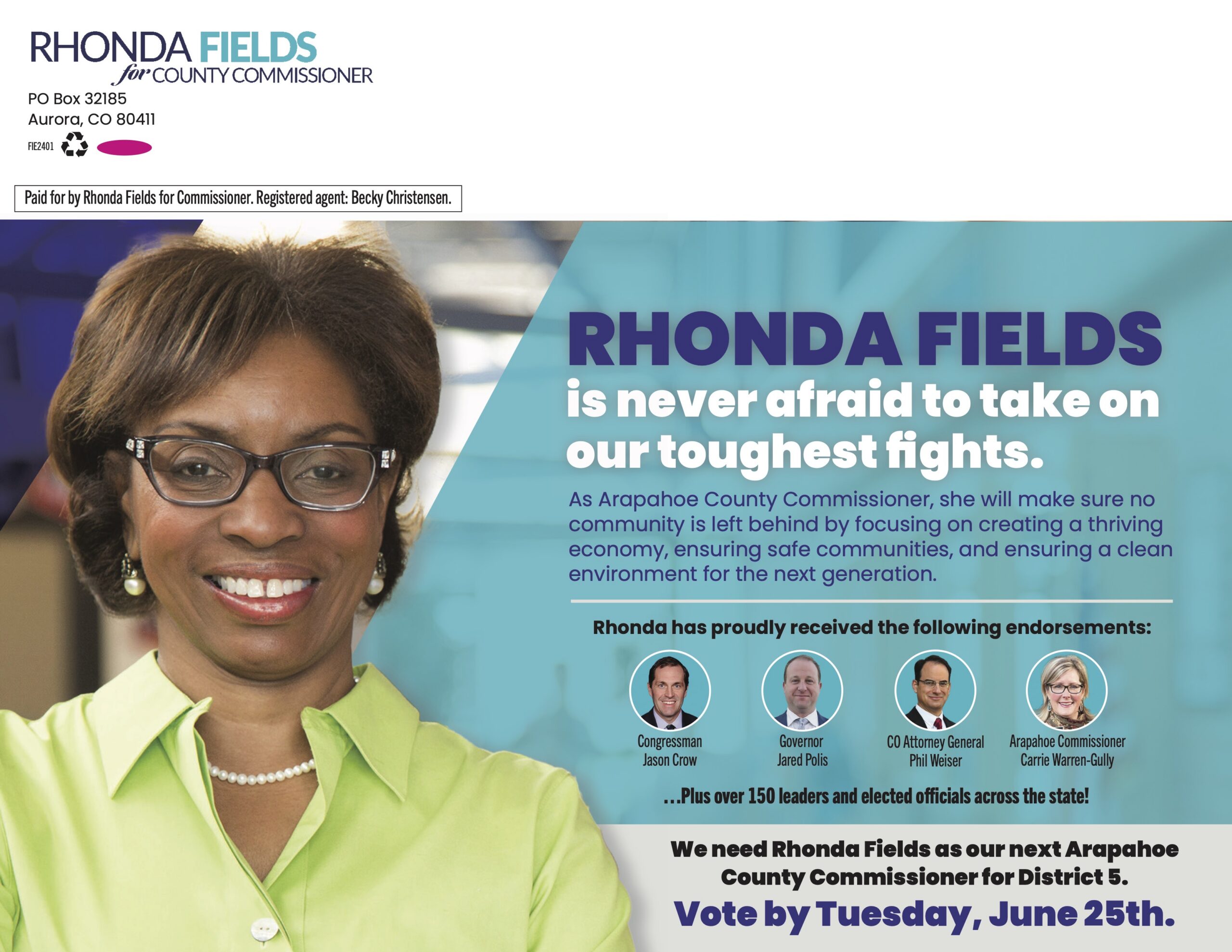 RHONDA FIELDS
for COUNTY COMMISSIONER

PO Box 32185
Aurora, CO 80411
FIE2401

Paid for by Rhonda Fields for Commissioner. Registered agent: Becky Christensen.

RHONDA FIELDS
is never afraid to take on our toughest fights.

As Arapahoe County Commissioner, she will make sure no community is left behind by focusing on creating a thriving economy, ensuring safe communities, and ensuring a clean environment for the next generation.

Rhonda has proudly received the following endorsements:

Congressman
Jason Crow

Governor
Jared Polis

CO Attorney General
Phil Weiser

Arapahoe Commissioner
Carrie Warren-Gully

...Plus over 150 leaders and elected officials across the state!

We need Rhonda Fields as our next Arapahoe County Commissioner for District 5.

Vote by Tuesday, June 25th.